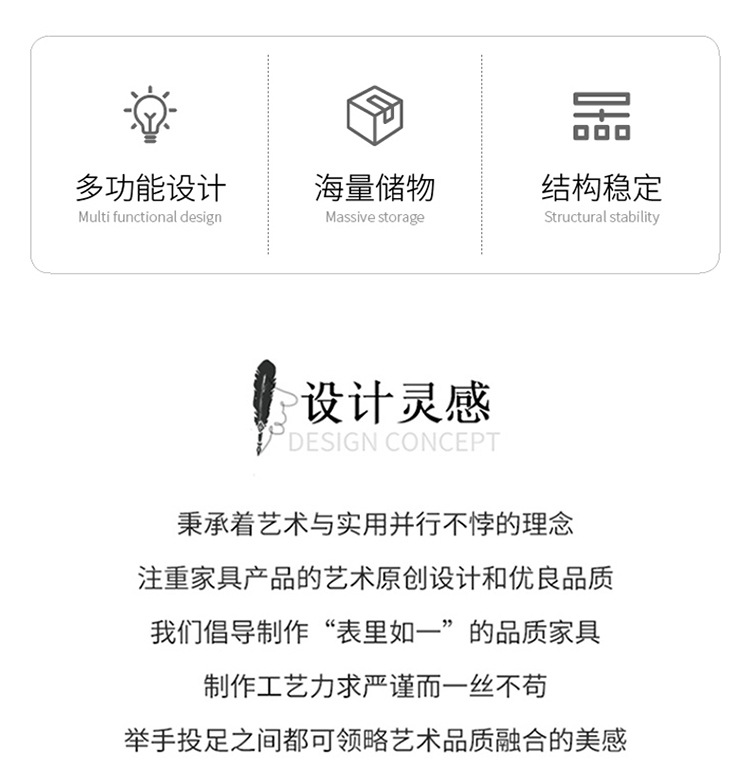 多功能设计
Multi functional design

海量储物
Massive storage

结构稳定
Structural stability

设计灵感
DESIGN CONCEPT

秉承着艺术与实用并行不悖的理念

注重家具产品的艺术原创设计和优良品质

我们倡导制作“表里如一”的品质家具

制作工艺力求严谨而一丝不苟

举手投足之间都可领略艺术品质融合的美感